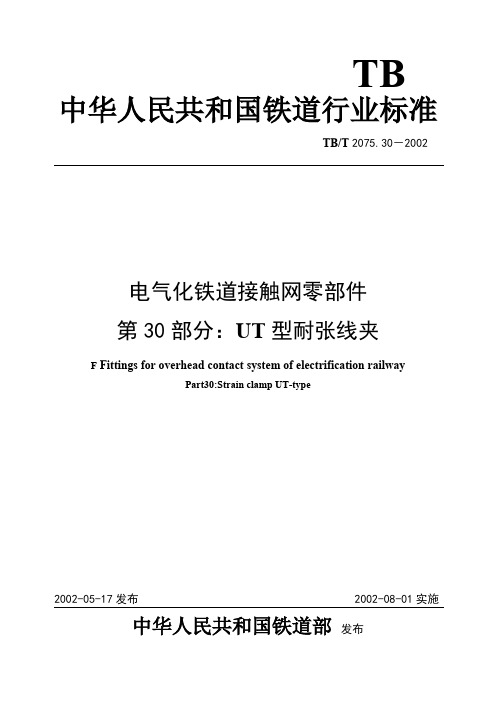 TB

中华人民共和国铁道行业标准

TB/T 2075.30—2002

电气化铁道接触网零部件

第 30 部分：UT 型耐张线夹

F Fittings for overhead contact system of electrification railway

Part30:Strain clamp UT-type

2002-05-17 发布

2002-08-01 实施

中华人民共和国铁道部 发布